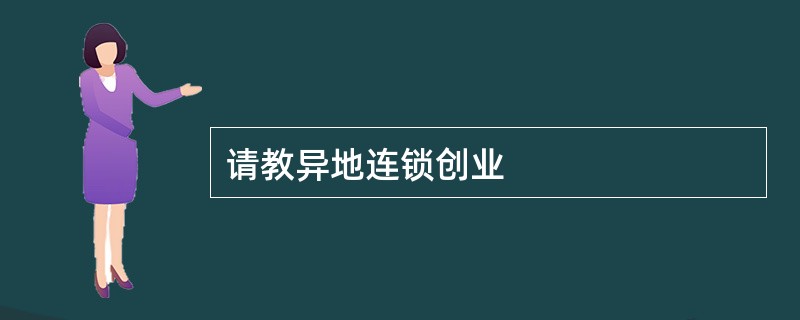 请教异地连锁创业